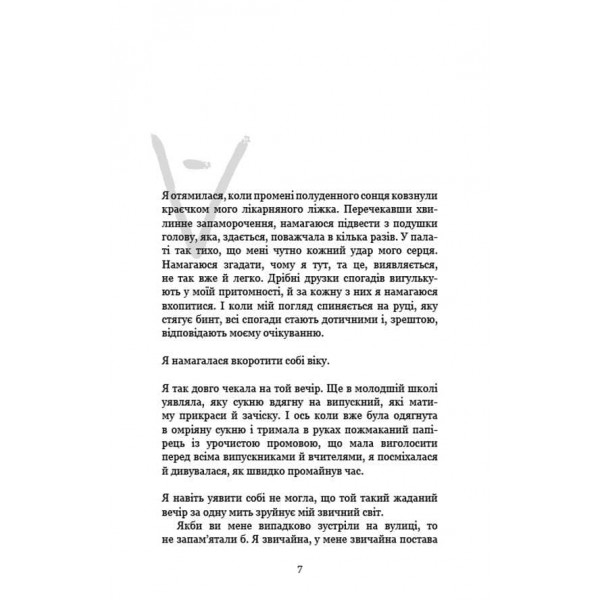 Я отямилася, коли промені полуденного сонця ковзнули краєчком мого лікарняного ліжка. Перечекавши хвилинне запаморочення, намагаюся підвести з подушки голову, яка, здається, поважчала в кілька разів. У палаті так тихо, що мені чутно кожний удар мого серця. Намагаюся згадати, чому я тут, та це, виявляється, не так вже й легко. Дрібні друзки спогадів вигулькують у моїй притомності, й за кожну з них я намагаюся вхопитися. І коли мій погляд спиняється на руці, яку стягує бинт, всі спогади стають дотичними і, зрештою, відповідають моєму очікуванню.

Я намагалася вкоротити собі віку.

Я так довго чекала на той вечір. Ще в молодшій школі уявляла, яку сукню вдягну на випускний, які матиму прикраси й зачіску. І ось коли вже була одягнута в омріяну сукню і тримала в руках пожмаканий папірець із урочистою промовою, що мала виголосити перед всіма випускниками й вчителями, я посміхалася й дивувалася, як швидко промайнув час.

Я навіть уявити собі не могла, що той такий жаданий вечір за одну мить зруйнує мій звичний світ.

Якби ви мене випадково зустріли на вулиці, то не запам'ятали б. Я звичайна, у мене звичайна постава

7